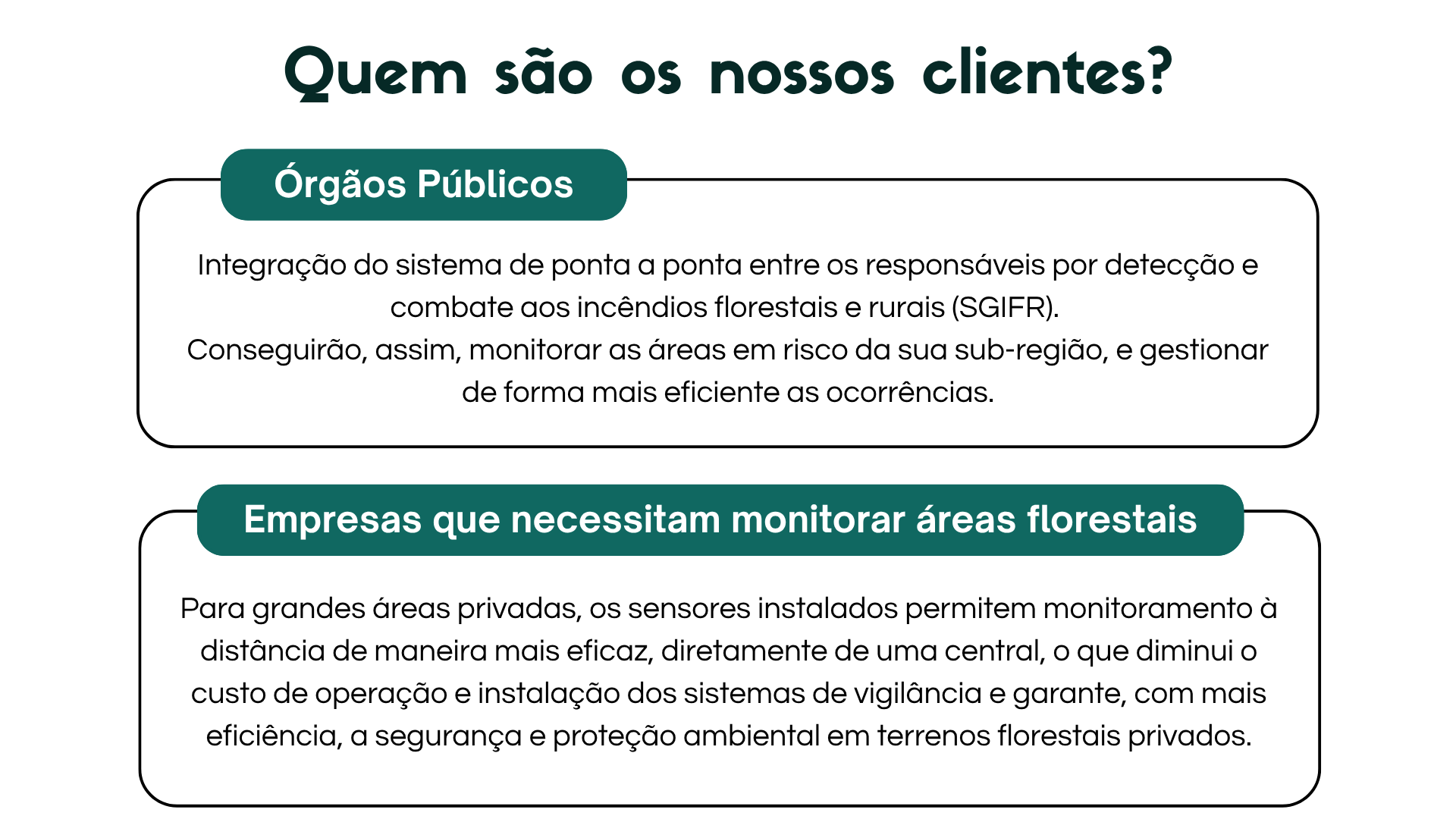 Quem são os nossos clientes?

Órgãos Públicos

Integração do sistema de ponta a ponta entre os responsáveis por detecção e combate aos incêndios florestais e rurais (SGIFR).
Conseguirão, assim, monitorar as áreas em risco da sua sub-região, e gestionar de forma mais eficiente as ocorrências.

Empresas que necessitam monitorar áreas florestais

Para grandes áreas privadas, os sensores instalados permitem monitoramento à distância de maneira mais eficaz, diretamente de uma central, o que diminui o custo de operação e instalação dos sistemas de vigilância e garante, com mais eficiência, a segurança e proteção ambiental em terrenos florestais privados.